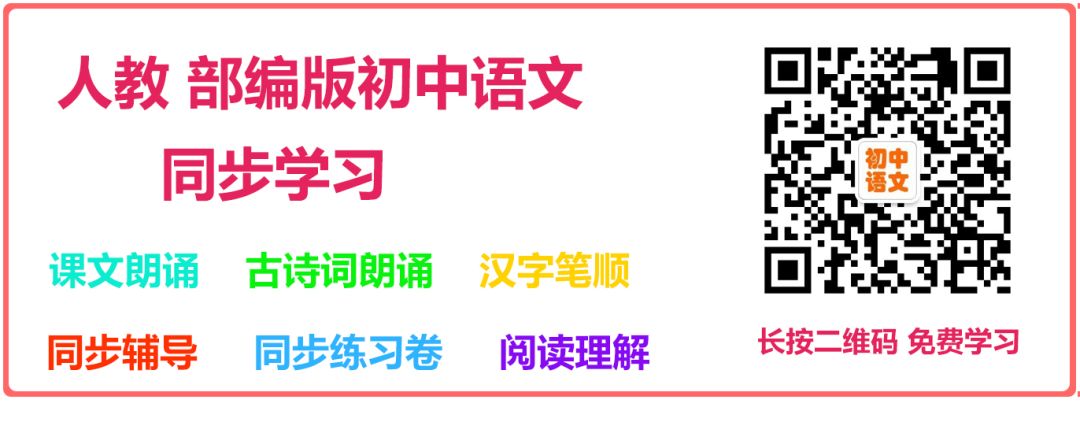 人教 部编版初中语文

同步学习

课文朗诵　古诗词朗诵　汉字笔顺

同步辅导　同步练习卷　阅读理解

初中语文

长按二维码 免费学习